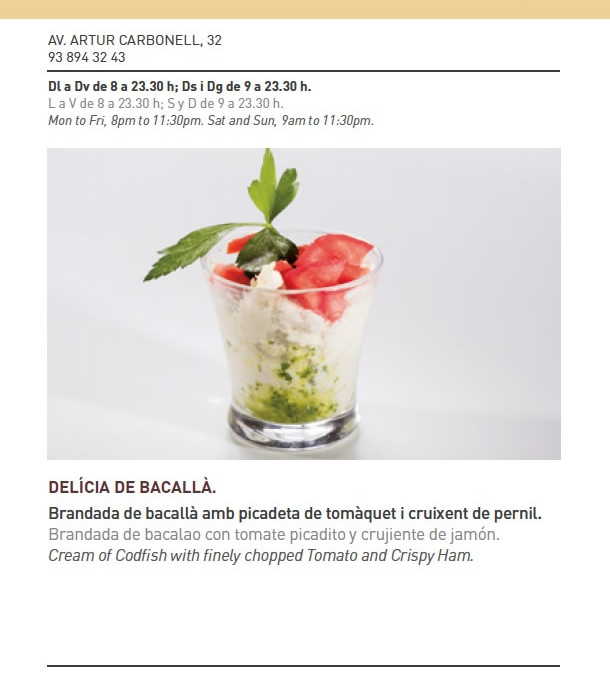 AV. ARTUR CARBONELL, 32
93 894 32 43

Dl a Dv de 8 a 23.30 h; Ds i Dg de 9 a 23.30 h.
L a V de 8 a 23.30 h; S y D de 9 a 23.30 h.
Mon to Fri, 8pm to 11:30pm. Sat and Sun, 9am to 11:30pm.

DELÍCIA DE BACALLÀ.

Brandada de bacallà amb picadeta de tomàquet i cruixent de pernil.
Brandada de bacalao con tomate picadito y crujiente de jamón.
Cream of Codfish with finely chopped Tomato and Crispy Ham.